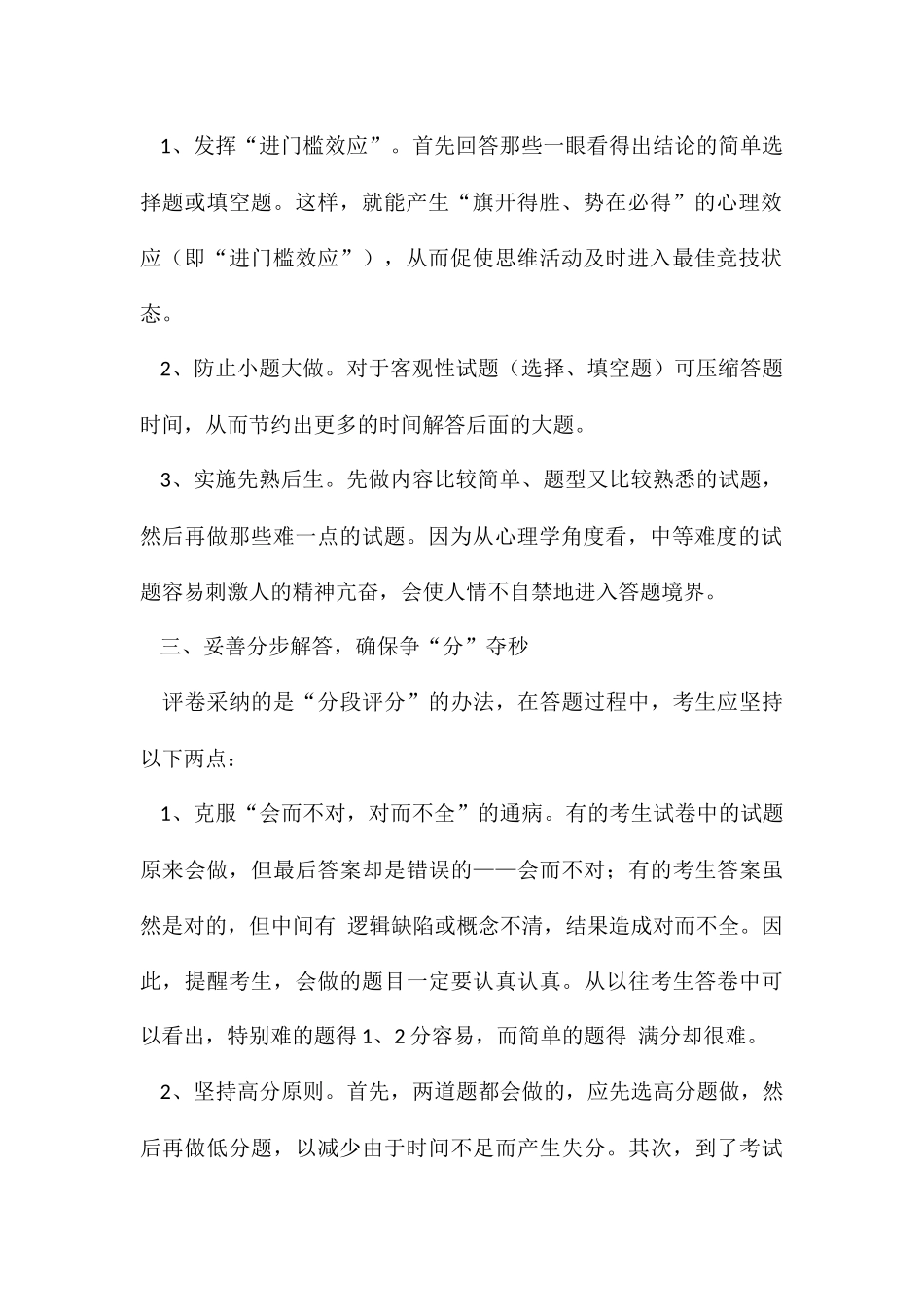 1、发挥“进门槛效应”。首先回答那些一眼看得出结论的简单选择题或填空题。这样，就能产生“旗开得胜、势在必得”的心理效应（即“进门槛效应”），从而促使思维活动及时进入最佳竞技状态。

2、防止小题大做。对于客观性试题（选择、填空题）可压缩答题时间，从而节约出更多的时间解答后面的大题。

3、实施先熟后生。先做内容比较简单、题型又比较熟悉的试题，然后再做那些难一点的试题。因为从心理学角度看，中等难度的试题容易刺激人的精神亢奋，会使人情不自禁地进入答题境界。

三、妥善分步解答，确保争“分”夺秒

评卷采纳的是“分段评分”的办法，在答题过程中，考生应坚持以下两点：

1、克服“会而不对，对而不全”的通病。有的考生试卷中的试题原来会做，但最后答案却是错误的——会而不对；有的考生答案虽然是对的，但中间有 逻辑缺陷或概念不清，结果造成对而不全。因此，提醒考生，会做的题目一定要认真认真。从以往考生答卷中可以看出，特别难的题得 1、2 分容易，而简单的题得 满分却很难。

2、坚持高分原则。首先，两道题都会做的，应先选高分题做，然后再做低分题，以减少由于时间不足而产生失分。其次，到了考试